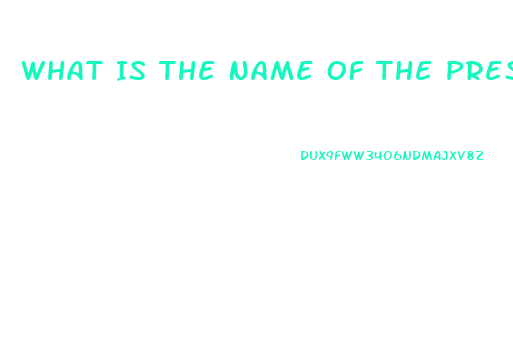 WHAT IS THE NAME OF THE PRES

DUX9FWW3406NDMAJXV8Z